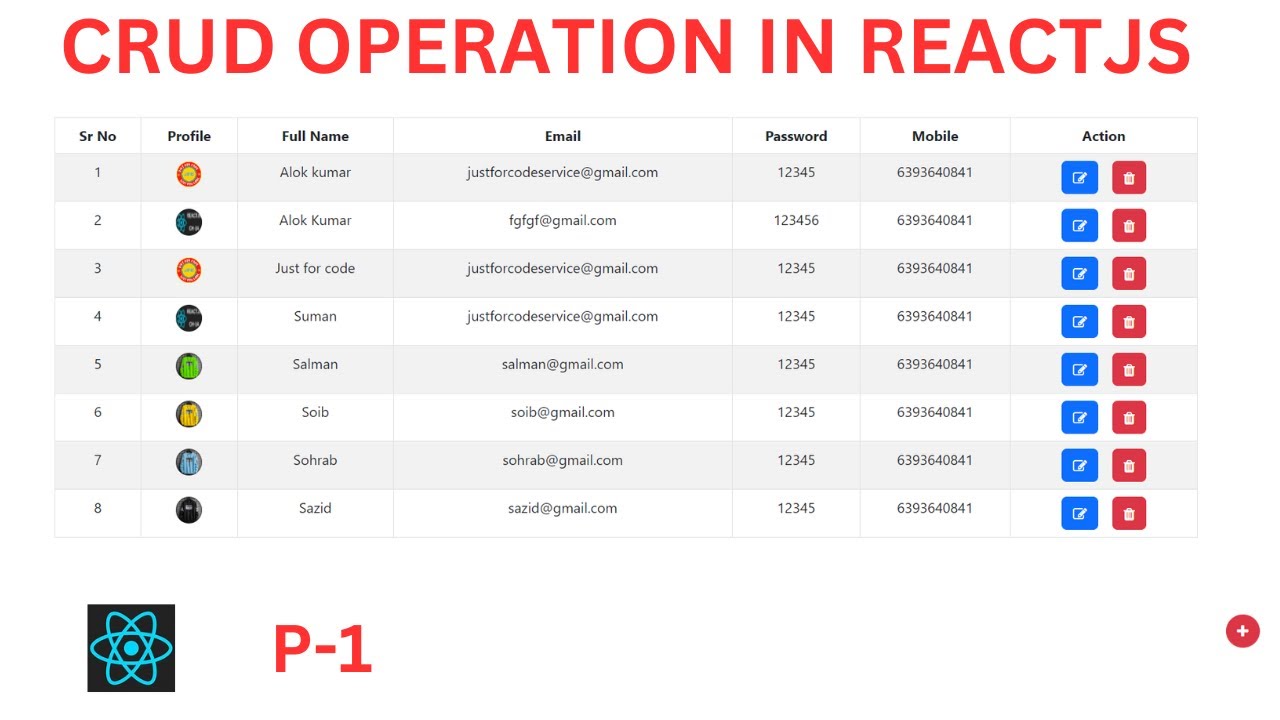 CRUD OPERATION IN REACTJS

| Sr No | Profile | Full Name | Email | Password | Mobile | Action |
|---|---|---|---|---|---|---|
| 1 | | Alok kumar | justforcodeservice@gmail.com | 12345 | 6393640841 | |
| 2 | | Alok Kumar | fgfgf@gmail.com | 123456 | 6393640841 | |
| 3 | | Just for code | justforcodeservice@gmail.com | 12345 | 6393640841 | |
| 4 | | Suman | justforcodeservice@gmail.com | 12345 | 6393640841 | |
| 5 | | Salman | salman@gmail.com | 12345 | 6393640841 | |
| 6 | | Soib | soib@gmail.com | 12345 | 6393640841 | |
| 7 | | Sohrab | sohrab@gmail.com | 12345 | 6393640841 | |
| 8 | | Sazid | sazid@gmail.com | 12345 | 6393640841 | |

P-1